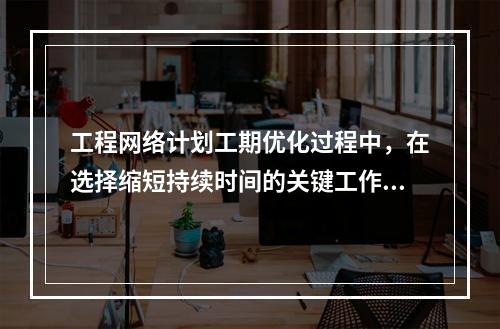 工程网络计划工期优化过程中，在选择缩短持续时间的关键工作...